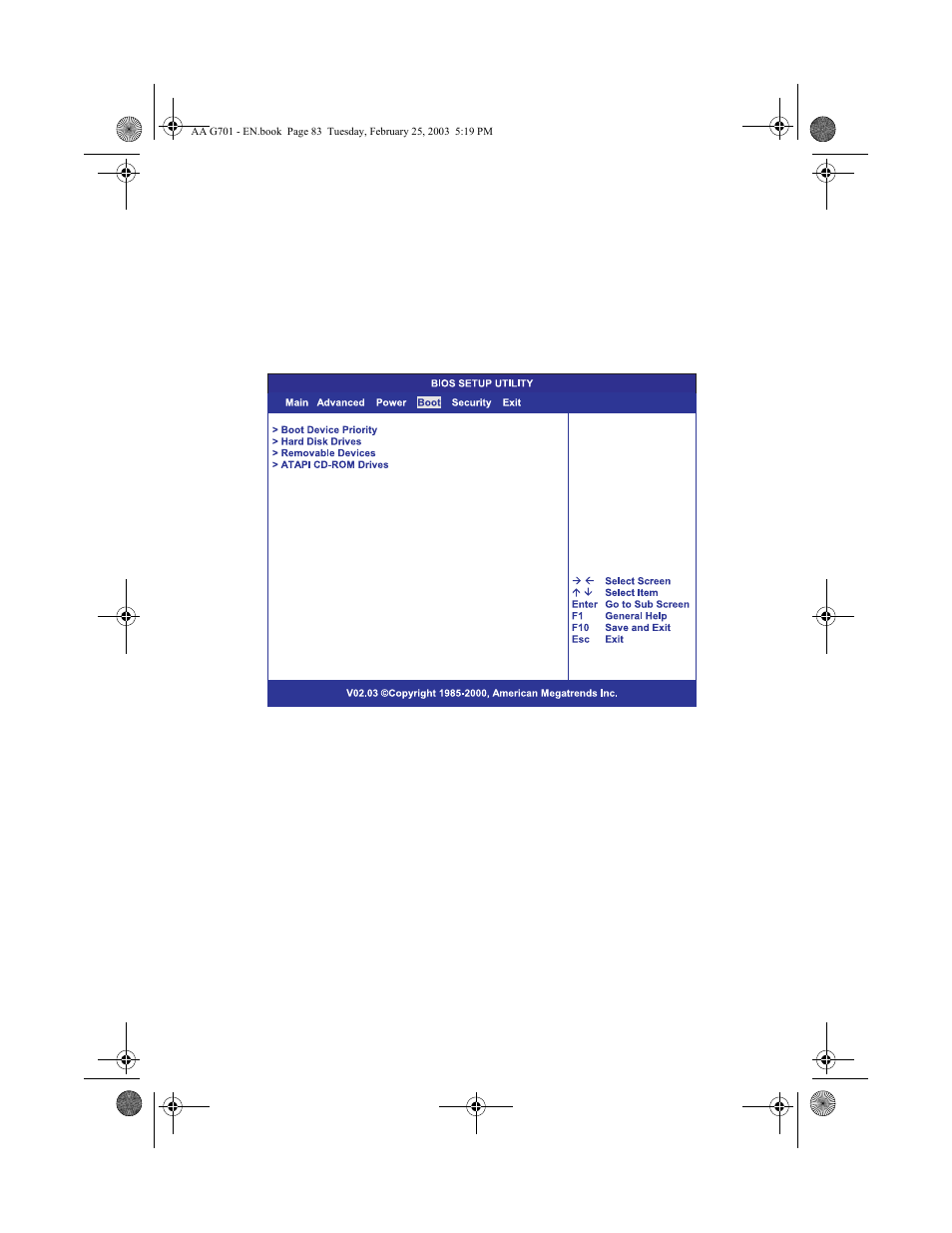 AA G701 - EN.book Page 83 Tuesday, February 25, 2003 5:19 PM

BIOS SETUP UTILITY

Main Advanced Power Boot Security Exit

> Boot Device Priority
> Hard Disk Drives
> Removable Devices
> ATAPI CD-ROM Drives

→ ← Select Screen
↑ ↓ Select Item
Enter Go to Sub Screen
F1 General Help
F10 Save and Exit
Esc Exit

V02.03 ©Copyright 1985-2000, American Megatrends Inc.